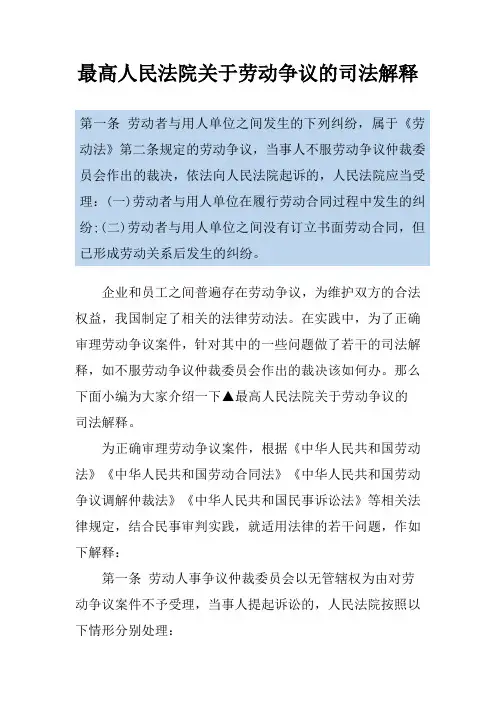 最高人民法院关于劳动争议的司法解释

第一条 劳动者与用人单位之间发生的下列纠纷，属于《劳动法》第二条规定的劳动争议，当事人不服劳动争议仲裁委员会作出的裁决，依法向人民法院起诉的，人民法院应当受理：(一)劳动者与用人单位在履行劳动合同过程中发生的纠纷；(二)劳动者与用人单位之间没有订立书面劳动合同，但已形成劳动关系后发生的纠纷。

企业和员工之间普遍存在劳动争议，为维护双方的合法权益，我国制定了相关的法律劳动法。在实践中，为了正确审理劳动争议案件，针对其中的一些问题做了若干的司法解释，如不服劳动争议仲裁委员会作出的裁决该如何办。那么下面小编为大家介绍一下▲最高人民法院关于劳动争议的司法解释。

为正确审理劳动争议案件，根据《中华人民共和国劳动法》《中华人民共和国劳动合同法》《中华人民共和国劳动争议调解仲裁法》《中华人民共和国民事诉讼法》等相关法律规定，结合民事审判实践，就适用法律的若干问题，作如下解释：

第一条 劳动人事争议仲裁委员会以无管辖权为由对劳动争议案件不予受理，当事人提起诉讼的，人民法院按照以下情形分别处理：